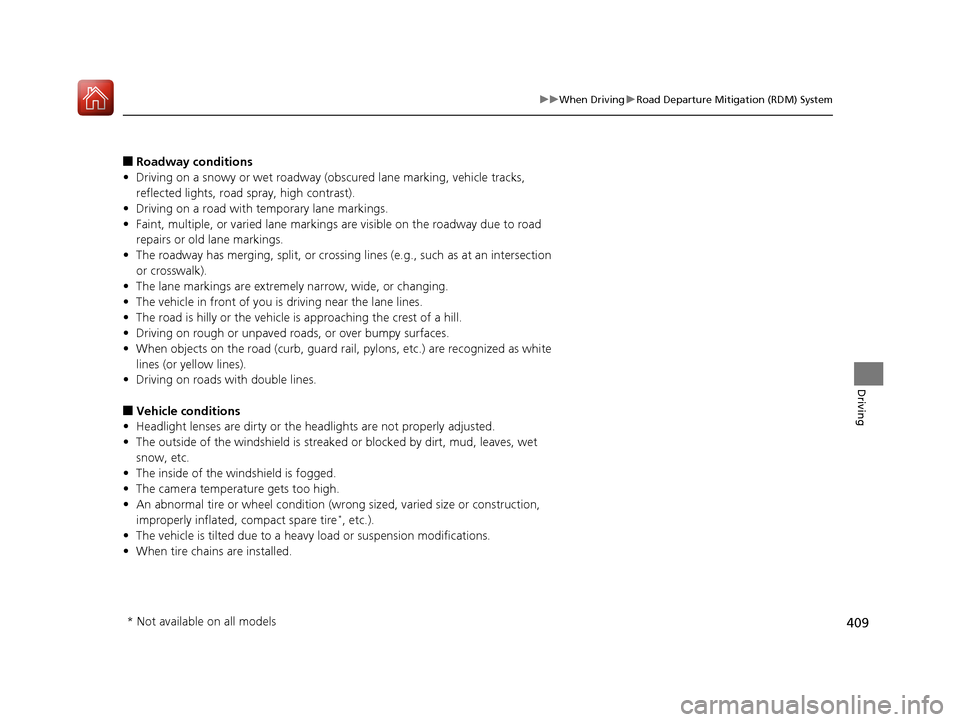 ▶▶When Driving▶Road Departure Mitigation (RDM) System

■ Roadway conditions
• Driving on a snowy or wet roadway (obscured lane marking, vehicle tracks, reflected lights, road spray, high contrast).
• Driving on a road with temporary lane markings.
• Faint, multiple, or varied lane markings are visible on the roadway due to road repairs or old lane markings.
• The roadway has merging, split, or crossing lines (e.g., such as at an intersection or crosswalk).
• The lane markings are extremely narrow, wide, or changing.
• The vehicle in front of you is driving near the lane lines.
• The road is hilly or the vehicle is approaching the crest of a hill.
• Driving on rough or unpaved roads, or over bumpy surfaces.
• When objects on the road (curb, guard rail, pylons, etc.) are recognized as white lines (or yellow lines).
• Driving on roads with double lines.

■ Vehicle conditions
• Headlight lenses are dirty or the headlights are not properly adjusted.
• The outside of the windshield is streaked or blocked by dirt, mud, leaves, wet snow, etc.
• The inside of the windshield is fogged.
• The camera temperature gets too high.
• An abnormal tire or wheel condition (wrong sized, varied size or construction, improperly inflated, compact spare tire*, etc.).
• The vehicle is tilted due to a heavy load or suspension modifications.
• When tire chains are installed.

Driving

* Not available on all models

409

carmanualsonline.info